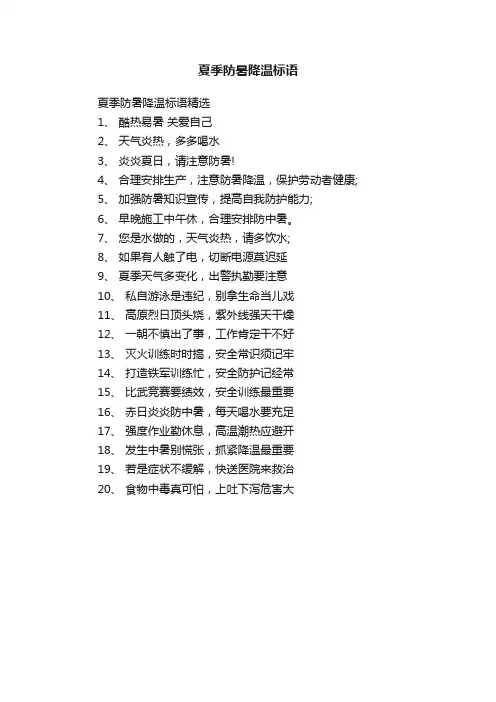 夏季防暑降温标语

夏季防暑降温标语精选

1、 酷热易暑 关爱自己

2、 天气炎热，多多喝水

3、 炎炎夏日，请注意防暑!

4、 合理安排生产，注意防暑降温，保护劳动者健康;

5、 加强防暑知识宣传，提高自我防护能力;

6、 早晚施工中午休，合理安排防中暑。

7、 您是水做的，天气炎热，请多饮水;

8、 如果有人触了电，切断电源莫迟延

9、 夏季天气多变化，出警执勤要注意

10、 私自游泳是违纪，别拿生命当儿戏

11、 高原烈日顶头烧，紫外线强天干燥

12、 一朝不慎出了事，工作肯定干不好

13、 灭火训练时时搞，安全常识须记牢

14、 打造铁军训练忙，安全防护记经常

15、 比武竞赛要绩效，安全训练最重要

16、 赤日炎炎防中暑，每天喝水要充足

17、 强度作业勤休息，高温潮热应避开

18、 发生中暑别慌张，抓紧降温最重要

19、 若是症状不缓解，快送医院来救治

20、 食物中毒真可怕，上吐下泻危害大